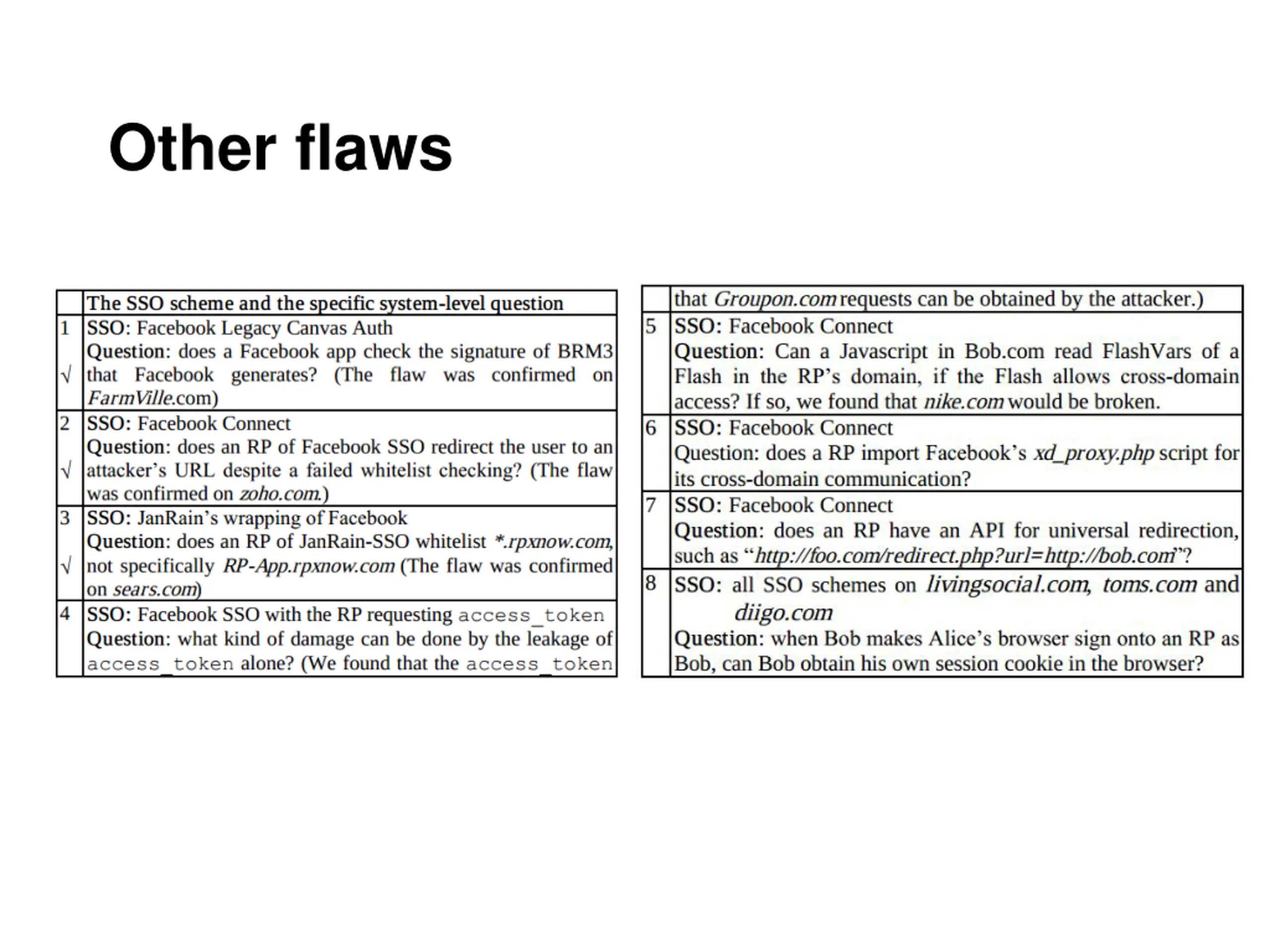 Other flaws

| | The SSO scheme and the specific system-level question |
|---|---|
| 1 √ | SSO: Facebook Legacy Canvas Auth Question: does a Facebook app check the signature of BRM3 that Facebook generates? (The flaw was confirmed on FarmVille.com) |
| 2 √ | SSO: Facebook Connect Question: does an RP of Facebook SSO redirect the user to an attacker's URL despite a failed whitelist checking? (The flaw was confirmed on zoho.com.) |
| 3 √ | SSO: JanRain's wrapping of Facebook Question: does an RP of JanRain-SSO whitelist *.rpxnow.com, not specifically RP-App.rpxnow.com (The flaw was confirmed on sears.com) |
| 4 | SSO: Facebook SSO with the RP requesting access_token Question: what kind of damage can be done by the leakage of access_token alone? (We found that the access_token |

| | that Groupon.com requests can be obtained by the attacker.) |
|---|---|
| 5 | SSO: Facebook Connect Question: Can a Javascript in Bob.com read FlashVars of a Flash in the RP's domain, if the Flash allows cross-domain access? If so, we found that nike.com would be broken. |
| 6 | SSO: Facebook Connect Question: does a RP import Facebook's xd_proxy.php script for its cross-domain communication? |
| 7 | SSO: Facebook Connect Question: does an RP have an API for universal redirection, such as "http://foo.com/redirect.php?url=http://bob.com"? |
| 8 | SSO: all SSO schemes on livingsocial.com, toms.com and diigo.com Question: when Bob makes Alice's browser sign onto an RP as Bob, can Bob obtain his own session cookie in the browser? |